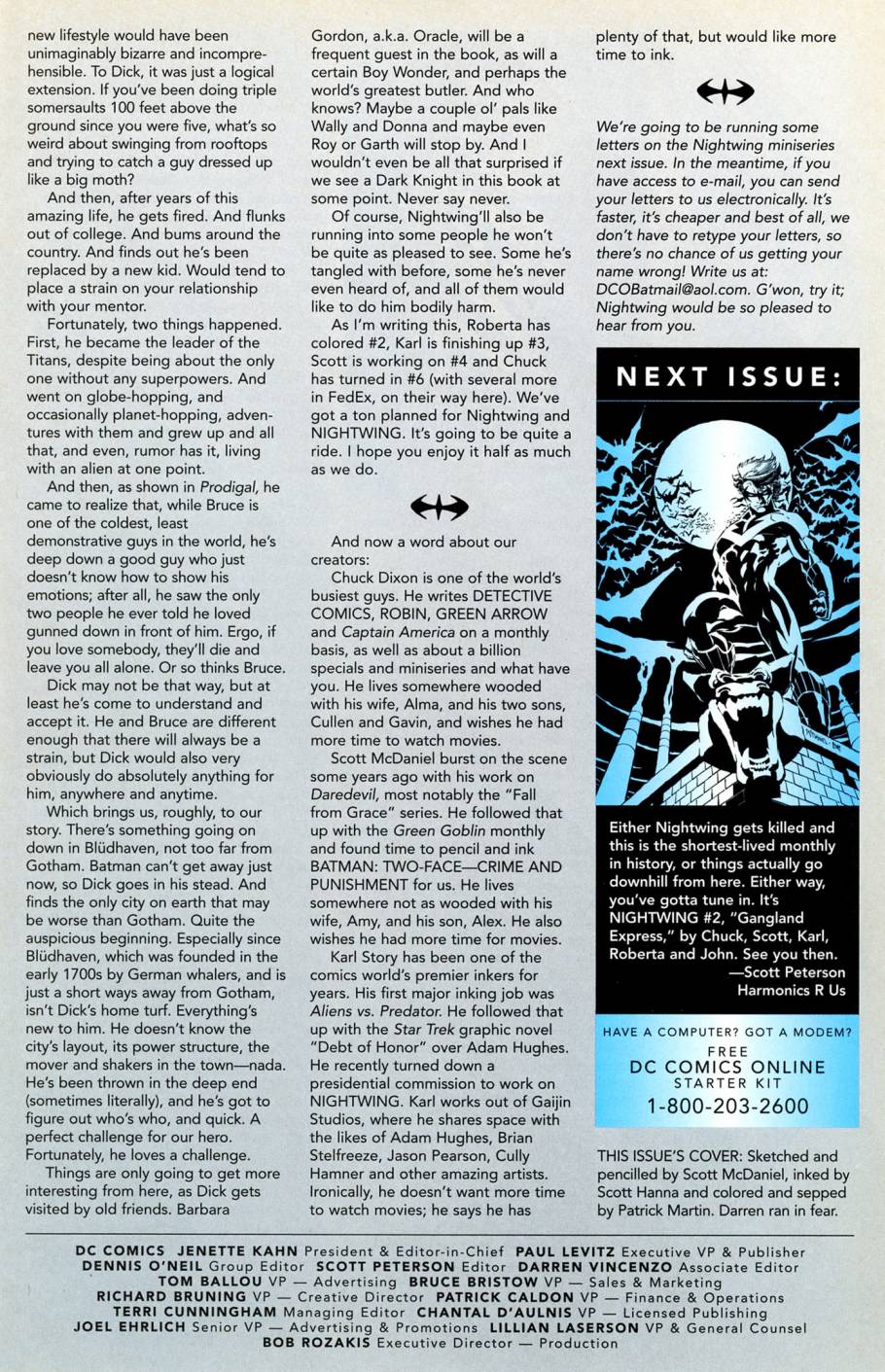 new lifestyle would have been unimaginably bizarre and incomprehensible. To Dick, it was just a logical extension. If you've been doing triple somersaults 100 feet above the ground since you were five, what's so weird about swinging from rooftops and trying to catch a guy dressed up like a big moth?

And then, after years of this amazing life, he gets fired. And flunks out of college. And bums around the country. And finds out he's been replaced by a new kid. Would tend to place a strain on your relationship with your mentor.

Fortunately, two things happened. First, he became the leader of the Titans, despite being about the only one without any superpowers. And went on globe-hopping, and occasionally planet-hopping, adventures with them and grew up and all that, and even, rumor has it, living with an alien at one point.

And then, as shown in Prodigal, he came to realize that, while Bruce is one of the coldest, least demonstrative guys in the world, he's deep down a good guy who just doesn't know how to show his emotions; after all, he saw the only two people he ever told he loved gunned down in front of him. Ergo, if you love somebody, they'll die and leave you all alone. Or so thinks Bruce.

Dick may not be that way, but at least he's come to understand and accept it. He and Bruce are different enough that there will always be a strain, but Dick would also very obviously do absolutely anything for him, anywhere and anytime.

Which brings us, roughly, to our story. There's something going on down in Blüdhaven, not too far from Gotham. Batman can't get away just now, so Dick goes in his stead. And finds the only city on earth that may be worse than Gotham. Quite the auspicious beginning. Especially since Blüdhaven, which was founded in the early 1700s by German whalers, and is just a short ways away from Gotham, isn't Dick's home turf. Everything's new to him. He doesn't know the city's layout, its power structure, the mover and shakers in the town—nada. He's been thrown in the deep end (sometimes literally), and he's got to figure out who's who, and quick. A perfect challenge for our hero. Fortunately, he loves a challenge.

Things are only going to get more interesting from here, as Dick gets visited by old friends. Barbara Gordon, a.k.a. Oracle, will be a frequent guest in the book, as will a certain Boy Wonder, and perhaps the world's greatest butler. And who knows? Maybe a couple ol' pals like Wally and Donna and maybe even Roy or Garth will stop by. And I wouldn't even be all that surprised if we see a Dark Knight in this book at some point. Never say never.

Of course, Nightwing'll also be running into some people he won't be quite as pleased to see. Some he's tangled with before, some he's never even heard of, and all of them would like to do him bodily harm.

As I'm writing this, Roberta has colored #2, Karl is finishing up #3, Scott is working on #4 and Chuck has turned in #6 (with several more in FedEx, on their way here). We've got a ton planned for Nightwing and NIGHTWING. It's going to be quite a ride. I hope you enjoy it half as much as we do.

And now a word about our creators:

Chuck Dixon is one of the world's busiest guys. He writes DETECTIVE COMICS, ROBIN, GREEN ARROW and Captain America on a monthly basis, as well as about a billion specials and miniseries and what have you. He lives somewhere wooded with his wife, Alma, and his two sons, Cullen and Gavin, and wishes he had more time to watch movies.

Scott McDaniel burst on the scene some years ago with his work on Daredevil, most notably the "Fall from Grace" series. He followed that up with the Green Goblin monthly and found time to pencil and ink BATMAN: TWO-FACE—CRIME AND PUNISHMENT for us. He lives somewhere not as wooded with his wife, Amy, and his son, Alex. He also wishes he had more time for movies.

Karl Story has been one of the comics world's premier inkers for years. His first major inking job was Aliens vs. Predator. He followed that up with the Star Trek graphic novel "Debt of Honor" over Adam Hughes. He recently turned down a presidential commission to work on NIGHTWING. Karl works out of Gaijin Studios, where he shares space with the likes of Adam Hughes, Brian Stelfreeze, Jason Pearson, Cully Hamner and other amazing artists. Ironically, he doesn't want more time to watch movies; he says he has plenty of that, but would like more time to ink.

We're going to be running some letters on the Nightwing miniseries next issue. In the meantime, if you have access to e-mail, you can send your letters to us electronically. It's faster, it's cheaper and best of all, we don't have to retype your letters, so there's no chance of us getting your name wrong! Write us at: DCOBatmail@aol.com. G'won, try it; Nightwing would be so pleased to hear from you.

NEXT ISSUE:

Either Nightwing gets killed and this is the shortest-lived monthly in history, or things actually go downhill from here. Either way, you've gotta tune in. It's NIGHTWING #2, "Gangland Express," by Chuck, Scott, Karl, Roberta and John. See you then.
—Scott Peterson
Harmonics R Us

HAVE A COMPUTER? GOT A MODEM?
FREE
DC COMICS ONLINE
STARTER KIT
1-800-203-2600

THIS ISSUE'S COVER: Sketched and pencilled by Scott McDaniel, inked by Scott Hanna and colored and sepped by Patrick Martin. Darren ran in fear.

DC COMICS JENETTE KAHN President & Editor-in-Chief PAUL LEVITZ Executive VP & Publisher
DENNIS O'NEIL Group Editor SCOTT PETERSON Editor DARREN VINCENZO Associate Editor
TOM BALLOU VP — Advertising BRUCE BRISTOW VP — Sales & Marketing
RICHARD BRUNING VP — Creative Director PATRICK CALDON VP — Finance & Operations
TERRI CUNNINGHAM Managing Editor CHANTAL D'AULNIS VP — Licensed Publishing
JOEL EHRLICH Senior VP — Advertising & Promotions LILLIAN LASERSON VP & General Counsel
BOB ROZAKIS Executive Director — Production